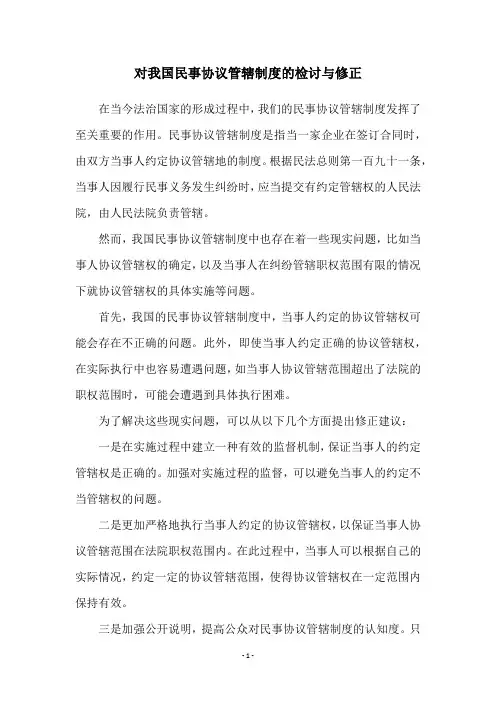 对我国民事协议管辖制度的检讨与修正

在当今法治国家的形成过程中，我们的民事协议管辖制度发挥了至关重要的作用。民事协议管辖制度是指当一家企业在签订合同时，由双方当事人约定协议管辖地的制度。根据民法总则第一百九十一条，当事人因履行民事义务发生纠纷时，应当提交有约定管辖权的人民法院，由人民法院负责管辖。

然而，我国民事协议管辖制度中也存在着一些现实问题，比如当事人协议管辖权的确定，以及当事人在纠纷管辖职权范围有限的情况下就协议管辖权的具体实施等问题。

首先，我国的民事协议管辖制度中，当事人约定的协议管辖权可能会存在不正确的问题。此外，即使当事人约定正确的协议管辖权，在实际执行中也容易遭遇问题，如当事人协议管辖范围超出了法院的职权范围时，可能会遭遇到具体执行困难。

为了解决这些现实问题，可以从以下几个方面提出修正建议：

一是在实施过程中建立一种有效的监督机制，保证当事人的约定管辖权是正确的。加强对实施过程的监督，可以避免当事人的约定不当管辖权的问题。

二是更加严格地执行当事人约定的协议管辖权，以保证当事人协议管辖范围在法院职权范围内。在此过程中，当事人可以根据自己的实际情况，约定一定的协议管辖范围，使得协议管辖权在一定范围内保持有效。

三是加强公开说明，提高公众对民事协议管辖制度的认知度。只

- 1 -